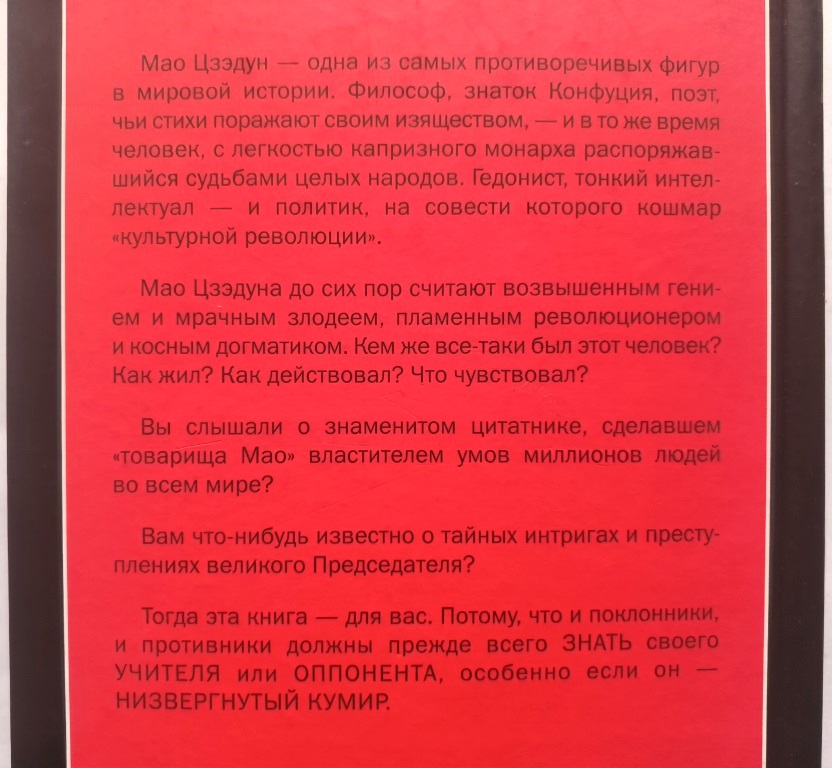 Мао Цзэдун — одна из самых противоречивых фигур в мировой истории. Философ, знаток Конфуция, поэт, чьи стихи поражают своим изяществом, — и в то же время человек, с легкостью капризного монарха распоряжавшийся судьбами целых народов. Гедонист, тонкий интеллектуал — и политик, на совести которого кошмар «культурной революции».

Мао Цзэдуна до сих пор считают возвышенным гением и мрачным злодеем, пламенным революционером и косным догматиком. Кем же все-таки был этот человек? Как жил? Как действовал? Что чувствовал?

Вы слышали о знаменитом цитатнике, сделавшем «товарища Мао» властителем умов миллионов людей во всем мире?

Вам что-нибудь известно о тайных интригах и преступлениях великого Председателя?

Тогда эта книга — для вас. Потому, что и поклонники, и противники должны прежде всего ЗНАТЬ своего УЧИТЕЛЯ или ОППОНЕНТА, особенно если он — НИЗВЕРГНУТЫЙ КУМИР.